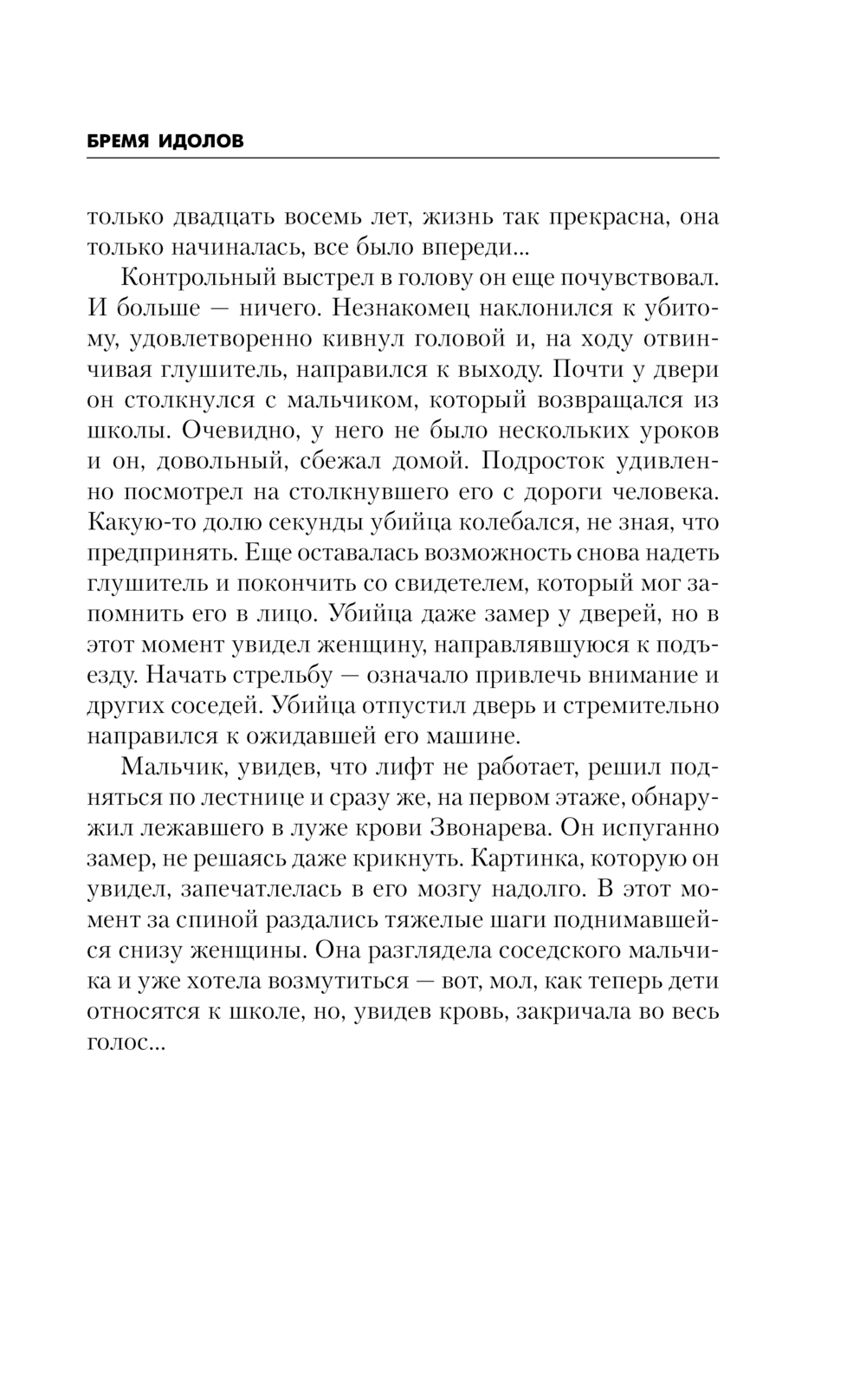 БРЕМЯ ИДОЛОВ

только двадцать восемь лет, жизнь так прекрасна, она только начиналась, все было впереди...

Контрольный выстрел в голову он еще почувствовал. И больше — ничего. Незнакомец наклонился к убитому, удовлетворенно кивнул головой и, на ходу отвинчивая глушитель, направился к выходу. Почти у двери он столкнулся с мальчиком, который возвращался из школы. Очевидно, у него не было нескольких уроков и он, довольный, сбежал домой. Подросток удивленно посмотрел на столкнувшего его с дороги человека. Какую-то долю секунды убийца колебался, не зная, что предпринять. Еще оставалась возможность снова надеть глушитель и покончить со свидетелем, который мог запомнить его в лицо. Убийца даже замер у дверей, но в этот момент увидел женщину, направлявшуюся к подъезду. Начать стрельбу — означало привлечь внимание и других соседей. Убийца отпустил дверь и стремительно направился к ожидавшей его машине.

Мальчик, увидев, что лифт не работает, решил подняться по лестнице и сразу же, на первом этаже, обнаружил лежавшего в луже крови Звонарева. Он испуганно замер, не решаясь даже крикнуть. Картинка, которую он увидел, запечатлелась в его мозгу надолго. В этот момент за спиной раздались тяжелые шаги поднимавшейся снизу женщины. Она разглядела соседского мальчика и уже хотела возмутиться — вот, мол, как теперь дети относятся к школе, но, увидев кровь, закричала во весь голос...